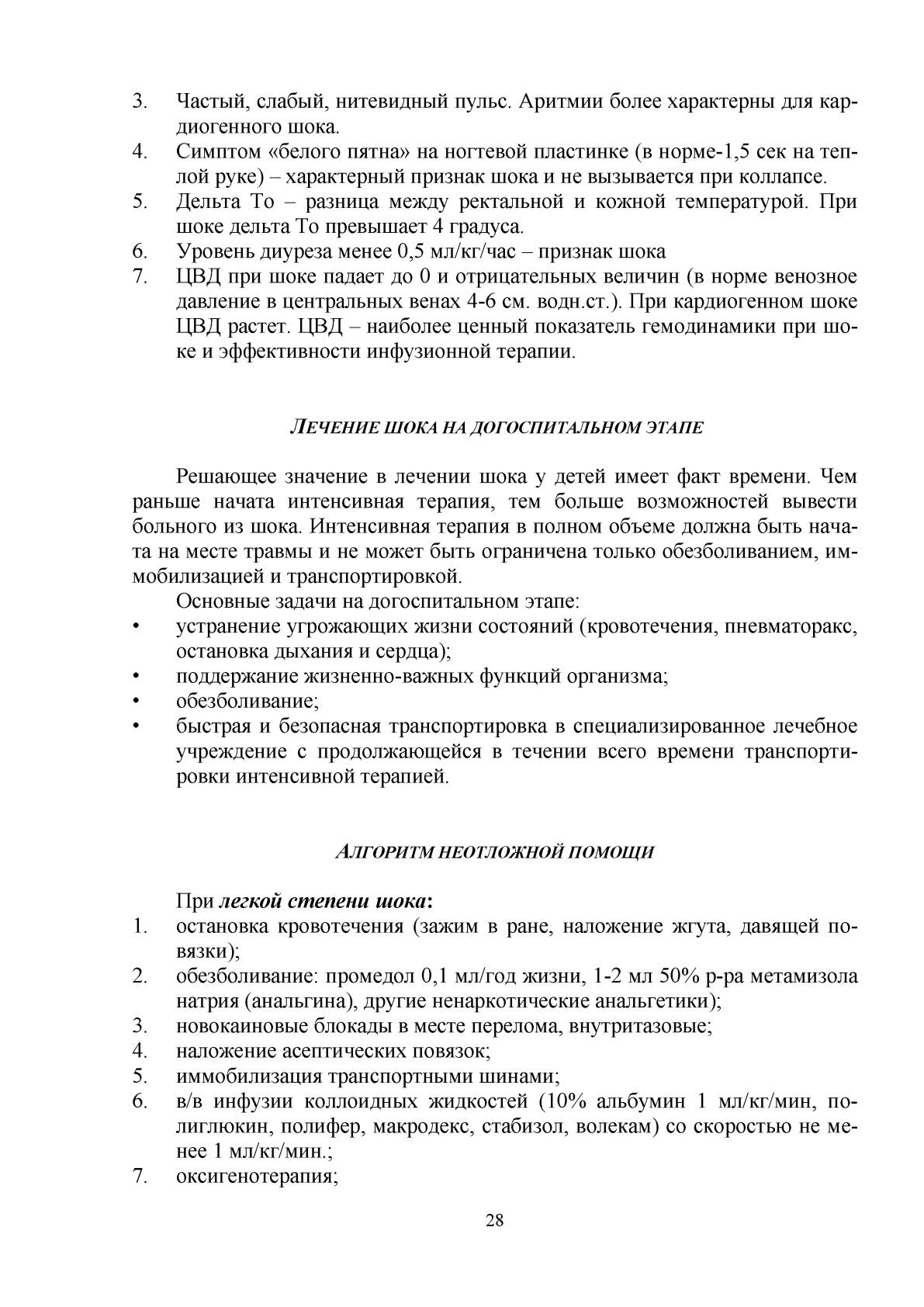 3. Частый, слабый, нитевидный пульс. Аритмии более характерны для кардиогенного шока.
4. Симптом «белого пятна» на ногтевой пластинке (в норме-1,5 сек на теплой руке) – характерный признак шока и не вызывается при коллапсе.
5. Дельта То – разница между ректальной и кожной температурой. При шоке дельта То превышает 4 градуса.
6. Уровень диуреза менее 0,5 мл/кг/час – признак шока
7. ЦВД при шоке падает до 0 и отрицательных величин (в норме венозное давление в центральных венах 4-6 см. водн.ст.). При кардиогенном шоке ЦВД растет. ЦВД – наиболее ценный показатель гемодинамики при шоке и эффективности инфузионной терапии.

ЛЕЧЕНИЕ ШОКА НА ДОГОСПИТАЛЬНОМ ЭТАПЕ

Решающее значение в лечении шока у детей имеет факт времени. Чем раньше начата интенсивная терапия, тем больше возможностей вывести больного из шока. Интенсивная терапия в полном объеме должна быть начата на месте травмы и не может быть ограничена только обезболиванием, иммобилизацией и транспортировкой.

Основные задачи на догоспитальном этапе:
• устранение угрожающих жизни состояний (кровотечения, пневматоракс, остановка дыхания и сердца);
• поддержание жизненно-важных функций организма;
• обезболивание;
• быстрая и безопасная транспортировка в специализированное лечебное учреждение с продолжающейся в течении всего времени транспортировки интенсивной терапией.

АЛГОРИТМ НЕОТЛОЖНОЙ ПОМОЩИ

При легкой степени шока:
1. остановка кровотечения (зажим в ране, наложение жгута, давящей повязки);
2. обезболивание: промедол 0,1 мл/год жизни, 1-2 мл 50% р-ра метамизола натрия (анальгина), другие ненаркотические анальгетики);
3. новокаиновые блокады в месте перелома, внутритазовые;
4. наложение асептических повязок;
5. иммобилизация транспортными шинами;
6. в/в инфузии коллоидных жидкостей (10% альбумин 1 мл/кг/мин, полиглюкин, полифер, макродекс, стабизол, волекам) со скоростью не менее 1 мл/кг/мин.;
7. оксигенотерапия;

28